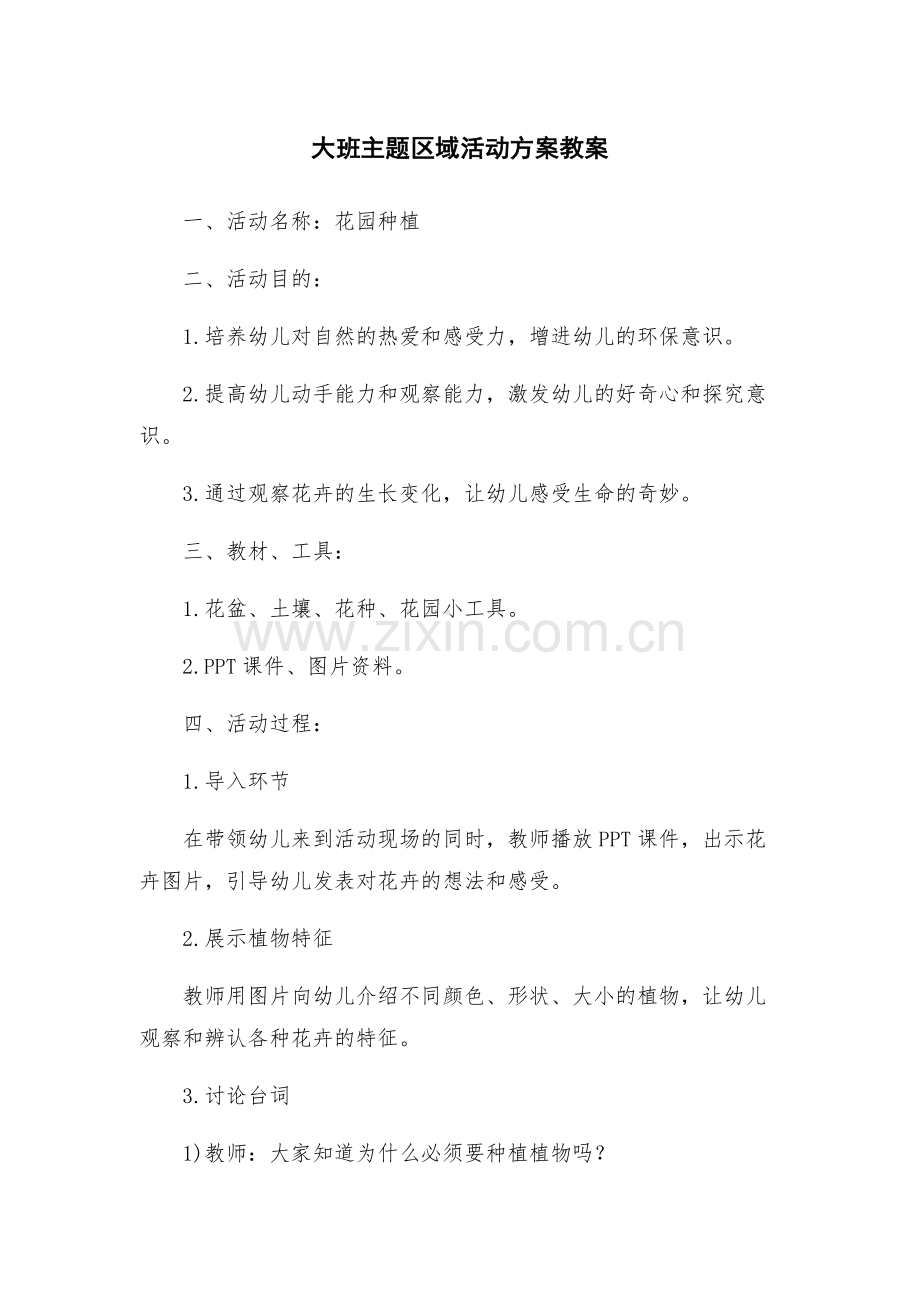 大班主题区域活动方案教案

一、活动名称：花园种植

二、活动目的：

1.培养幼儿对自然的热爱和感受力，增进幼儿的环保意识。

2.提高幼儿动手能力和观察能力，激发幼儿的好奇心和探究意识。

3.通过观察花卉的生长变化，让幼儿感受生命的奇妙。

三、教材、工具：

1.花盆、土壤、花种、花园小工具。

www.zixin.com.cn

2.PPT 课件、图片资料。

四、活动过程：

1.导入环节

在带领幼儿来到活动现场的同时，教师播放 PPT 课件，出示花卉图片，引导幼儿发表对花卉的想法和感受。

2.展示植物特征

教师用图片向幼儿介绍不同颜色、形状、大小的植物，让幼儿观察和辨认各种花卉的特征。

3.讨论台词

1)教师：大家知道为什么必须要种植植物吗？